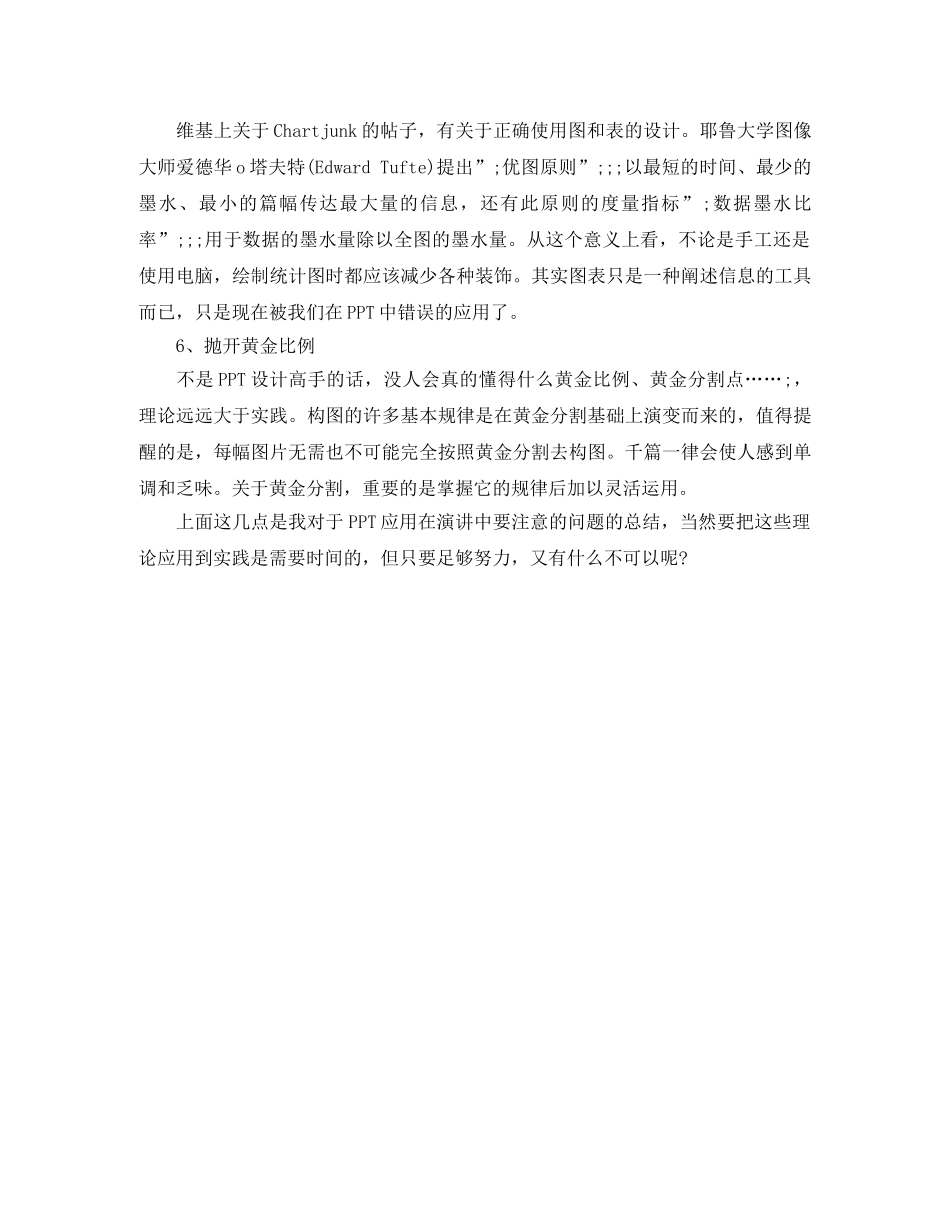 维基上关于Chartjunk的帖子，有关于正确使用图和表的设计。耶鲁大学图像大师爱德华o塔夫特(Edward Tufte)提出”;优图原则”;;;以最短的时间、最少的墨水、最小的篇幅传达最大量的信息，还有此原则的度量指标”;数据墨水比率”;;;用于数据的墨水量除以全图的墨水量。从这个意义上看，不论是手工还是使用电脑，绘制统计图时都应该减少各种装饰。其实图表只是一种阐述信息的工具而已，只是现在被我们在PPT中错误的应用了。

6、抛开黄金比例

不是PPT设计高手的话，没人会真的懂得什么黄金比例、黄金分割点……;，理论远远大于实践。构图的许多基本规律是在黄金分割基础上演变而来的，值得提醒的是，每幅图片无需也不可能完全按照黄金分割去构图。千篇一律会使人感到单调和乏味。关于黄金分割，重要的是掌握它的规律后加以灵活运用。

上面这几点是我对于PPT应用在演讲中要注意的问题的总结，当然要把这些理论应用到实践是需要时间的，但只要足够努力，又有什么不可以呢?